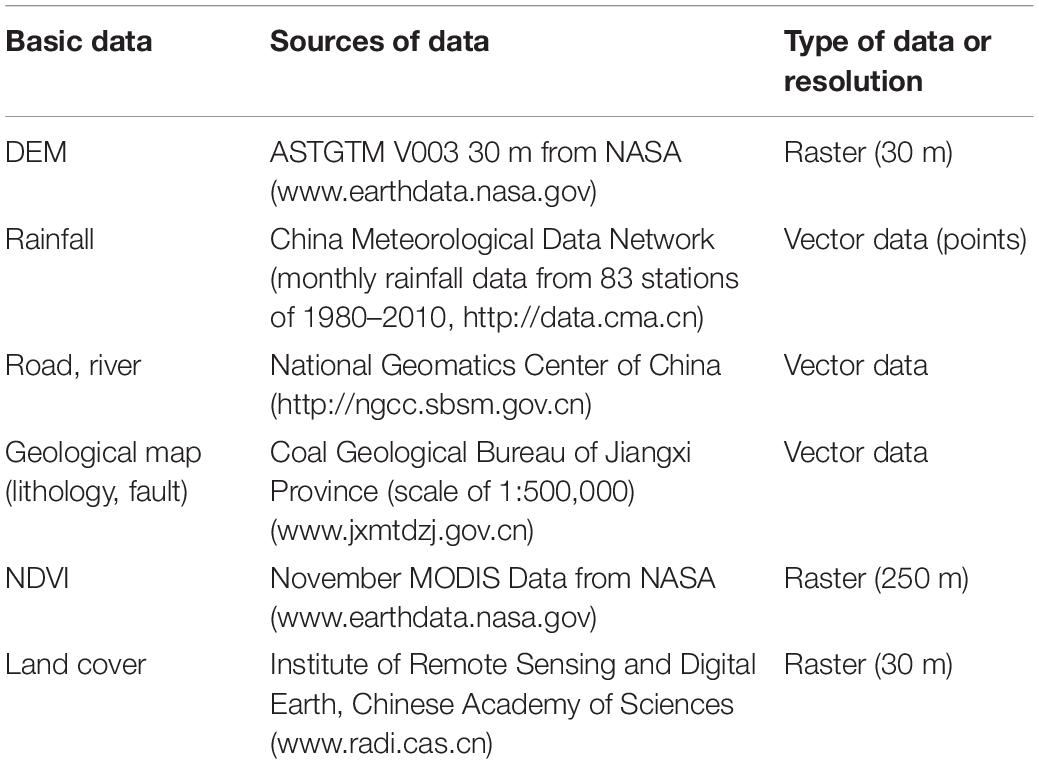 | Basic data | Sources of data | Type of data or resolution |
|---|---|---|
| DEM | ASTGTM V003 30 m from NASA (www.earthdata.nasa.gov) | Raster (30 m) |
| Rainfall | China Meteorological Data Network (monthly rainfall data from 83 stations of 1980–2010, http://data.cma.cn) | Vector data (points) |
| Road, river | National Geomatics Center of China (http://ngcc.sbsm.gov.cn) | Vector data |
| Geological map (lithology, fault) | Coal Geological Bureau of Jiangxi Province (scale of 1:500,000) (www.jxmtdzj.gov.cn) | Vector data |
| NDVI | November MODIS Data from NASA (www.earthdata.nasa.gov) | Raster (250 m) |
| Land cover | Institute of Remote Sensing and Digital Earth, Chinese Academy of Sciences (www.radi.cas.cn) | Raster (30 m) |